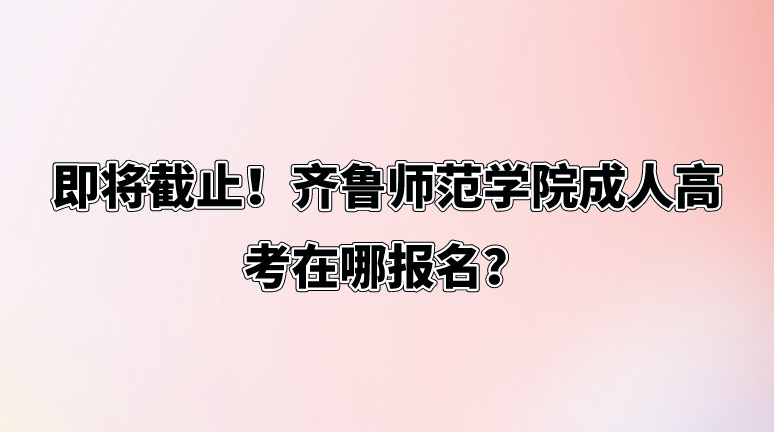 即将截止！齐鲁师范学院成人高考在哪报名？